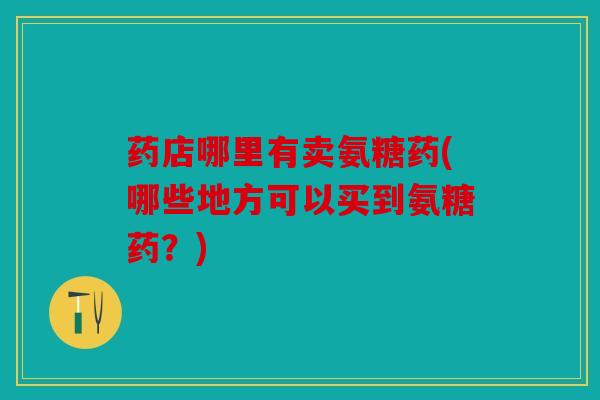 药店哪里有卖氨糖药(哪些地方可以买到氨糖药？)